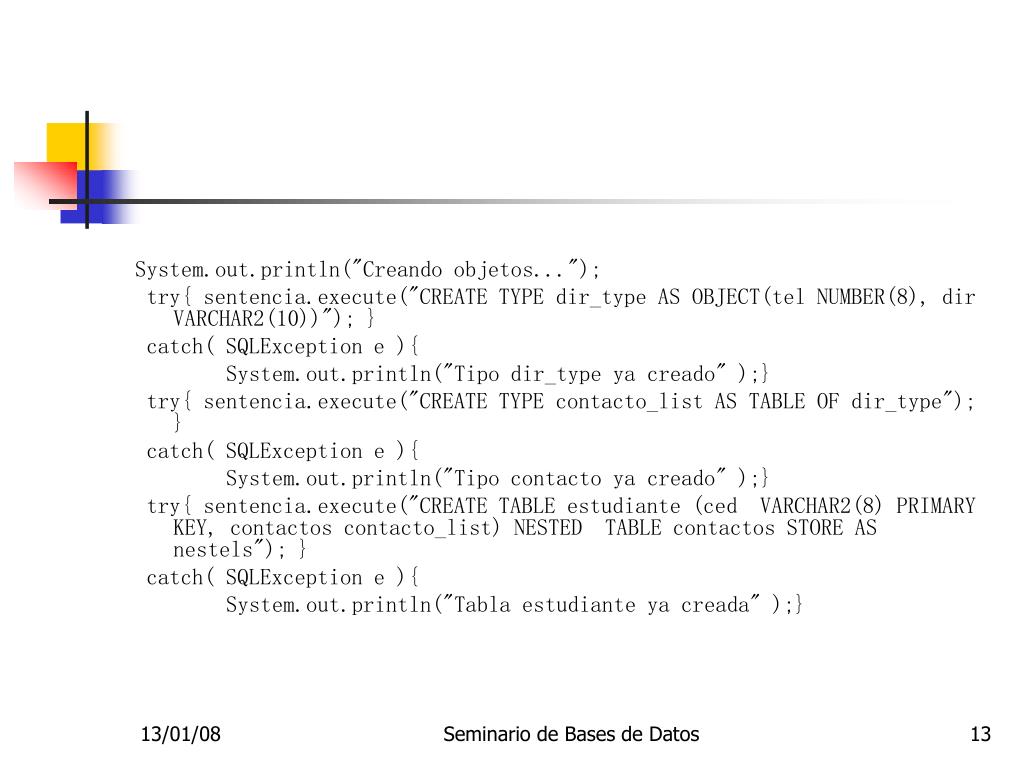 System.out.println("Creando objetos...");
try{ sentencia.execute("CREATE TYPE dir_type AS OBJECT(tel NUMBER(8), dir VARCHAR2(10))"); }
catch( SQLException e ){
System.out.println("Tipo dir_type ya creado" );}
try{ sentencia.execute("CREATE TYPE contacto_list AS TABLE OF dir_type"); }
catch( SQLException e ){
System.out.println("Tipo contacto ya creado" );}
try{ sentencia.execute("CREATE TABLE estudiante (ced VARCHAR2(8) PRIMARY KEY, contactos contacto_list) NESTED TABLE contactos STORE AS nestels"); }
catch( SQLException e ){
System.out.println("Tabla estudiante ya creada" );}

13/01/08

Seminario de Bases de Datos

13